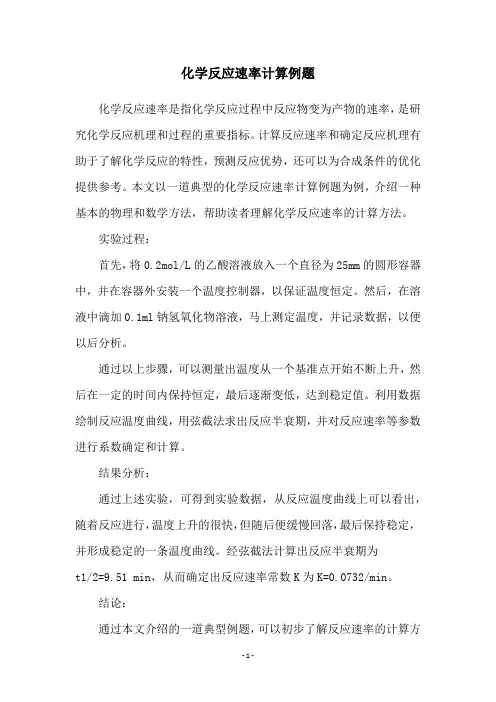 化学反应速率计算例题

化学反应速率是指化学反应过程中反应物变为产物的速率，是研究化学反应机理和过程的重要指标。计算反应速率和确定反应机理有助于了解化学反应的特性，预测反应优势，还可以为合成条件的优化提供参考。本文以一道典型的化学反应速率计算例题为例，介绍一种基本的物理和数学方法，帮助读者理解化学反应速率的计算方法。

实验过程：

首先，将 0.2mol/L 的乙酸溶液放入一个直径为 25mm 的圆形容器中，并在容器外安装一个温度控制器，以保证温度恒定。然后，在溶液中滴加 0.1ml 钠氢氧化物溶液，马上测定温度，并记录数据，以便以后分析。

通过以上步骤，可以测量出温度从一个基准点开始不断上升，然后在一定的时间内保持恒定，最后逐渐变低，达到稳定值。利用数据绘制反应温度曲线，用弦截法求出反应半衰期，并对反应速率等参数进行系数确定和计算。

结果分析：

通过上述实验，可得到实验数据，从反应温度曲线上可以看出，随着反应进行，温度上升的很快，但随后便缓慢回落，最后保持稳定，并形成稳定的一条温度曲线。经弦截法计算出反应半衰期为 t1/2=9.51 min，从而确定出反应速率常数 K 为 K=0.0732/min。

结论：

通过本文介绍的一道典型例题，可以初步了解反应速率的计算方

- 1 -